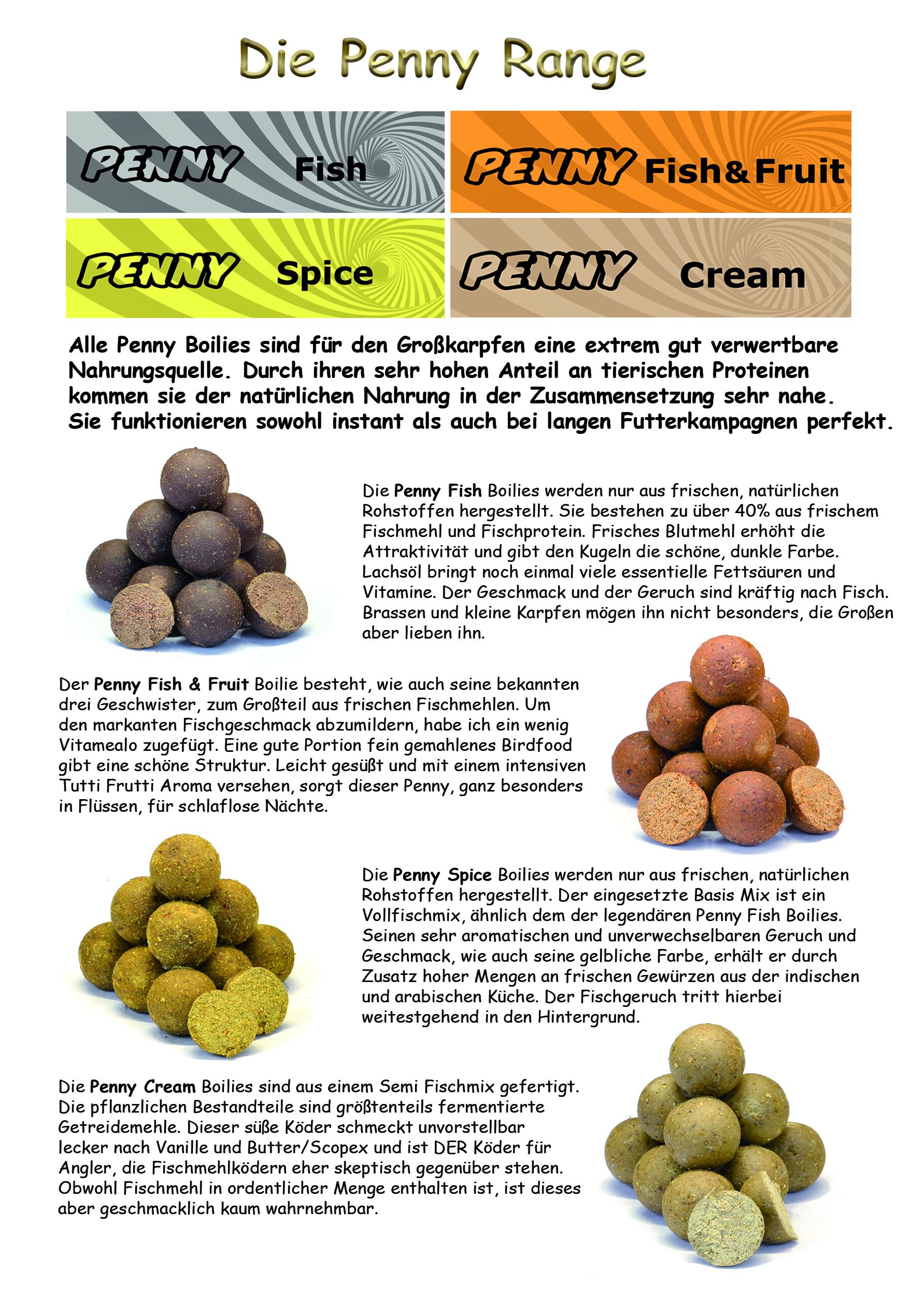 Die Penny Range

PENNY Fish

PENNY Fish&Fruit

PENNY Spice

PENNY Cream

Alle Penny Boilies sind für den Großkarpfen eine extrem gut verwertbare Nahrungsquelle. Durch ihren sehr hohen Anteil an tierischen Proteinen kommen sie der natürlichen Nahrung in der Zusammensetzung sehr nahe. Sie funktionieren sowohl instant als auch bei langen Futterkampagnen perfekt.

Die Penny Fish Boilies werden nur aus frischen, natürlichen Rohstoffen hergestellt. Sie bestehen zu über 40% aus frischem Fischmehl und Fischprotein. Frisches Blutmehl erhöht die Attraktivität und gibt den Kugeln die schöne, dunkle Farbe. Lachsöl bringt noch einmal viele essentielle Fettsäuren und Vitamine. Der Geschmack und der Geruch sind kräftig nach Fisch. Brassen und kleine Karpfen mögen ihn nicht besonders, die Großen aber lieben ihn.

Der Penny Fish & Fruit Boilie besteht, wie auch seine bekannten drei Geschwister, zum Großteil aus frischen Fischmehlen. Um den markanten Fischgeschmack abzumildern, habe ich ein wenig Vitamealo zugefügt. Eine gute Portion fein gemahlenes Birdfood gibt eine schöne Struktur. Leicht gesüßt und mit einem intensiven Tutti Frutti Aroma versehen, sorgt dieser Penny, ganz besonders in Flüssen, für schlaflose Nächte.

Die Penny Spice Boilies werden nur aus frischen, natürlichen Rohstoffen hergestellt. Der eingesetzte Basis Mix ist ein Vollfischmix, ähnlich dem der legendären Penny Fish Boilies. Seinen sehr aromatischen und unverwechselbaren Geruch und Geschmack, wie auch seine gelbliche Farbe, erhält er durch Zusatz hoher Mengen an frischen Gewürzen aus der indischen und arabischen Küche. Der Fischgeruch tritt hierbei weitestgehend in den Hintergrund.

Die Penny Cream Boilies sind aus einem Semi Fischmix gefertigt. Die pflanzlichen Bestandteile sind größtenteils fermentierte Getreidemehle. Dieser süße Köder schmeckt unvorstellbar lecker nach Vanille und Butter/Scopex und ist DER Köder für Angler, die Fischmehlködern eher skeptisch gegenüber stehen. Obwohl Fischmehl in ordentlicher Menge enthalten ist, ist dieses aber geschmacklich kaum wahrnehmbar.